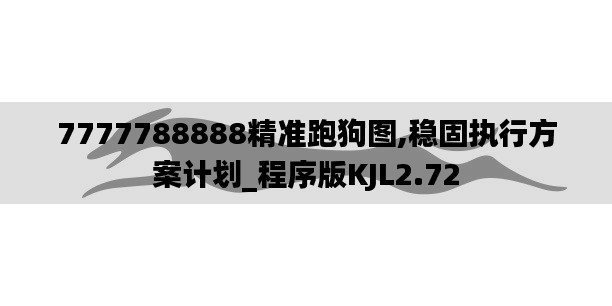 7777788888精准跑狗图,稳固执行方案计划_程序版KJL2.72